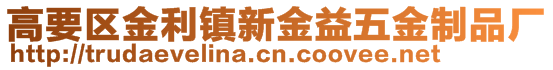 高要区金利镇新金益五金制品厂
http://trudaevelina.cn.coovee.net